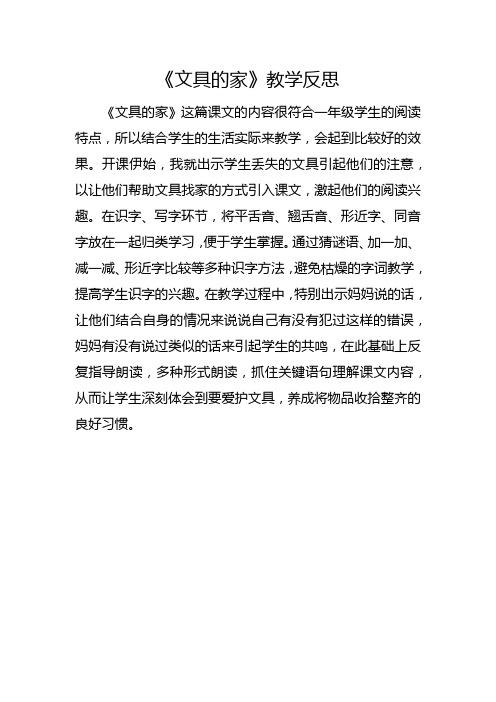 《文具的家》教学反思

《文具的家》这篇课文的内容很符合一年级学生的阅读特点，所以结合学生的生活实际来教学，会起到比较好的效果。开课伊始，我就出示学生丢失的文具引起他们的注意，以让他们帮助文具找家的方式引入课文，激起他们的阅读兴趣。在识字、写字环节，将平舌音、翘舌音、形近字、同音字放在一起归类学习，便于学生掌握。通过猜谜语、加一加、减一减、形近字比较等多种识字方法，避免枯燥的字词教学，提高学生识字的兴趣。在教学过程中，特别出示妈妈说的话，让他们结合自身的情况来说说自己有没有犯过这样的错误，妈妈有没有说过类似的话来引起学生的共鸣，在此基础上反复指导朗读，多种形式朗读，抓住关键语句理解课文内容，从而让学生深刻体会到要爱护文具，养成将物品收拾整齐的良好习惯。